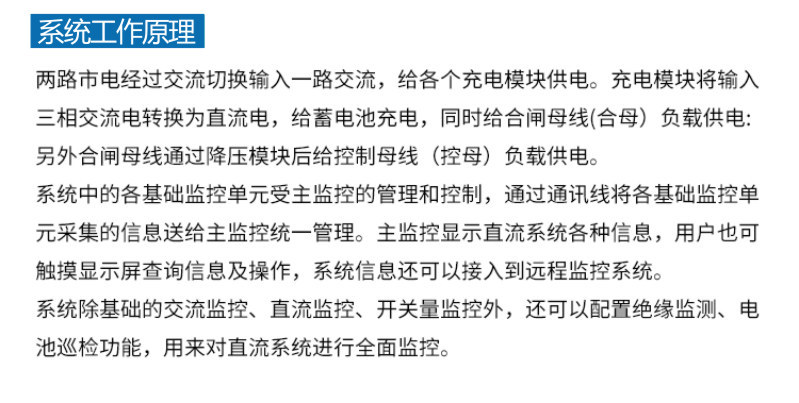 系统工作原理

两路市电经过交流切换输入一路交流，给各个充电模块供电。充电模块将输入三相交流电转换为直流电，给蓄电池充电，同时给合闸母线(合母）负载供电:另外合闸母线通过降压模块后给控制母线（控母）负载供电。

系统中的各基础监控单元受主监控的管理和控制，通过通讯线将各基础监控单元采集的信息送给主监控统一管理。主监控显示直流系统各种信息，用户也可触摸显示屏查询信息及操作，系统信息还可以接入到远程监控系统。

系统除基础的交流监控、直流监控、开关量监控外，还可以配置绝缘监测、电池巡检功能，用来对直流系统进行全面监控。